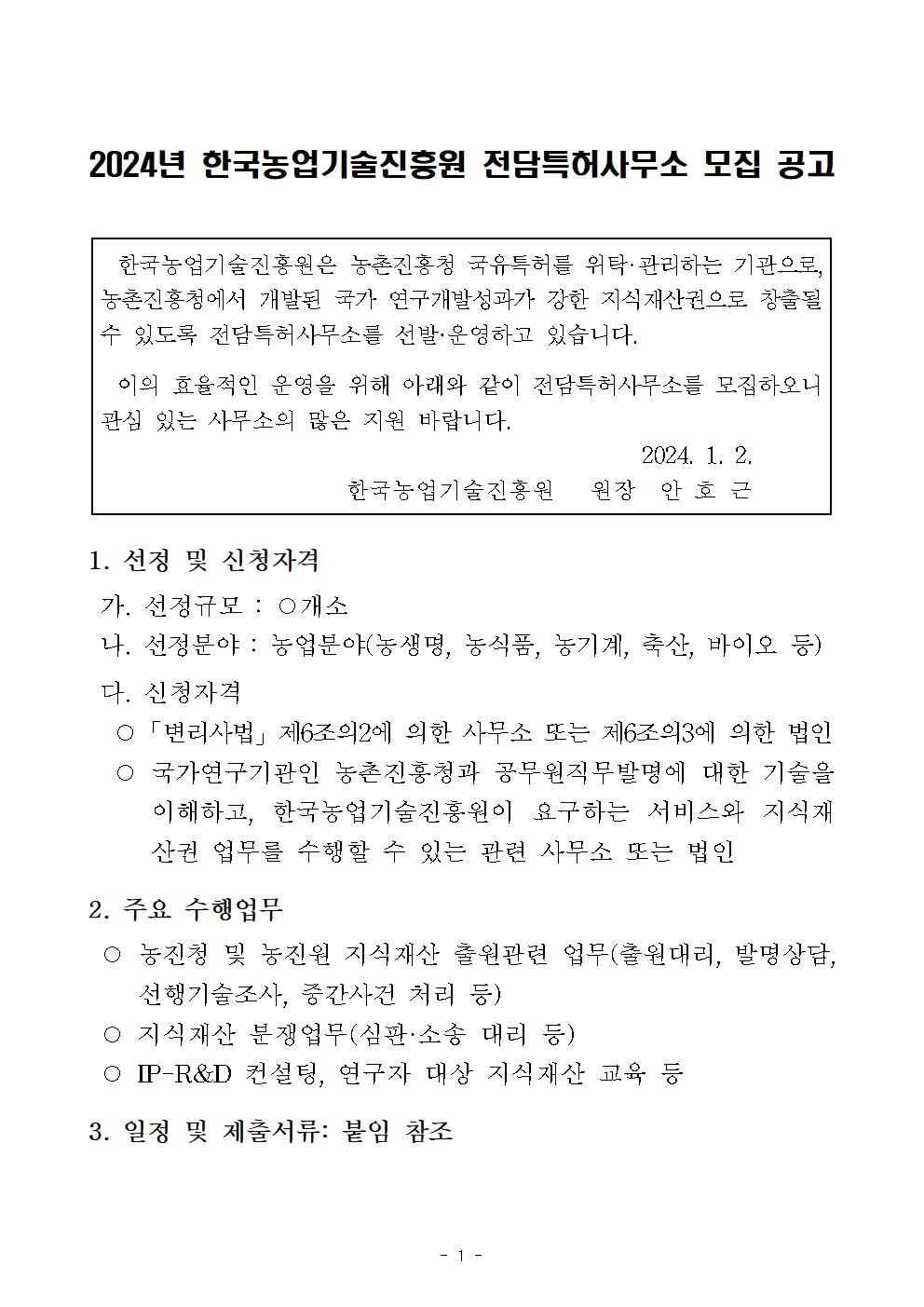 2024년 한국농업기술진흥원 전담특허사무소 모집 공고

한국농업기술진흥원은 농촌진흥청 국유특허를 위탁·관리하는 기관으로, 농촌진흥청에서 개발된 국가 연구개발성과가 강한 지식재산권으로 창출될 수 있도록 전담특허사무소를 선발·운영하고 있습니다.

이의 효율적인 운영을 위해 아래와 같이 전담특허사무소를 모집하오니 관심 있는 사무소의 많은 지원 바랍니다.

2024. 1. 2.

한국농업기술진흥원 원장 안 호 근

1. 선정 및 신청자격

가. 선정규모 : ○개소

나. 선정분야 : 농업분야(농생명, 농식품, 농기계, 축산, 바이오 등)

다. 신청자격

○ 「변리사법」 제6조의2에 의한 사무소 또는 제6조의3에 의한 법인

○ 국가연구기관인 농촌진흥청과 공무원직무발명에 대한 기술을 이해하고, 한국농업기술진흥원이 요구하는 서비스와 지식재산권 업무를 수행할 수 있는 관련 사무소 또는 법인

2. 주요 수행업무

○ 농진청 및 농진원 지식재산 출원관련 업무(출원대리, 발명상담, 선행기술조사, 중간사건 처리 등)

○ 지식재산 분쟁업무(심판·소송 대리 등)

○ IP-R&D 컨설팅, 연구자 대상 지식재산 교육 등

3. 일정 및 제출서류: 붙임 참조

- 1 -